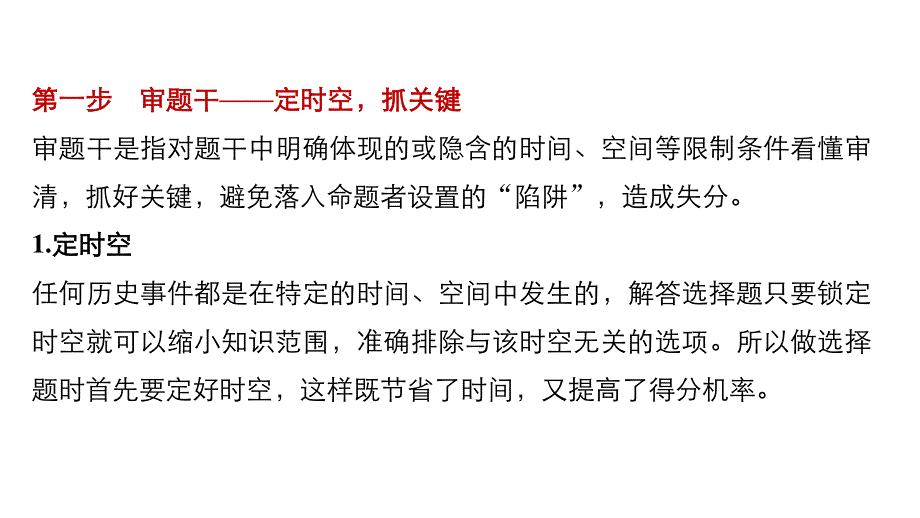 第一步　审题干——定时空，抓关键

审题干是指对题干中明确体现的或隐含的时间、空间等限制条件看懂审清，抓好关键，避免落入命题者设置的“陷阱”，造成失分。

1.定时空

任何历史事件都是在特定的时间、空间中发生的，解答选择题只要锁定时空就可以缩小知识范围，准确排除与该时空无关的选项。所以做选择题时首先要定好时空，这样既节省了时间，又提高了得分机率。